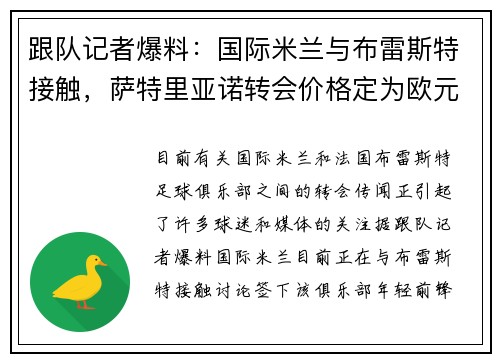 跟队记者爆料：国际米兰与布雷斯特接触，萨特里亚诺转会价格定为欧元

目前有关国际米兰和法国布雷斯特足球俱乐部之间的转会传闻正引起了许多球迷和媒体的关注据跟队记者爆料国际米兰目前正在与布雷斯特接触讨论签下该俱乐部年轻前锋